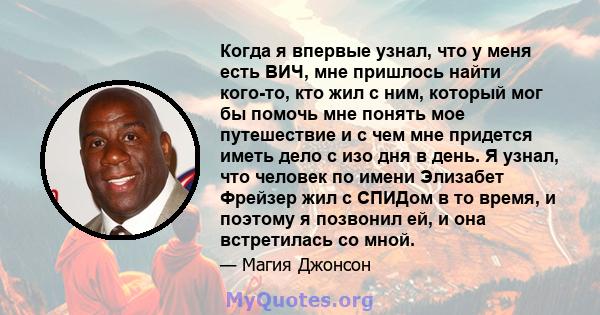 Когда я впервые узнал, что у меня есть ВИЧ, мне пришлось найти кого-то, кто жил с ним, который мог бы помочь мне понять мое путешествие и с чем мне придется иметь дело с изо дня в день. Я узнал, что человек по имени Элизабет Фрейзер жил с СПИДом в то время, и поэтому я позвонил ей, и она встретилась со мной.

— Магия Джонсон

MyQuotes.org